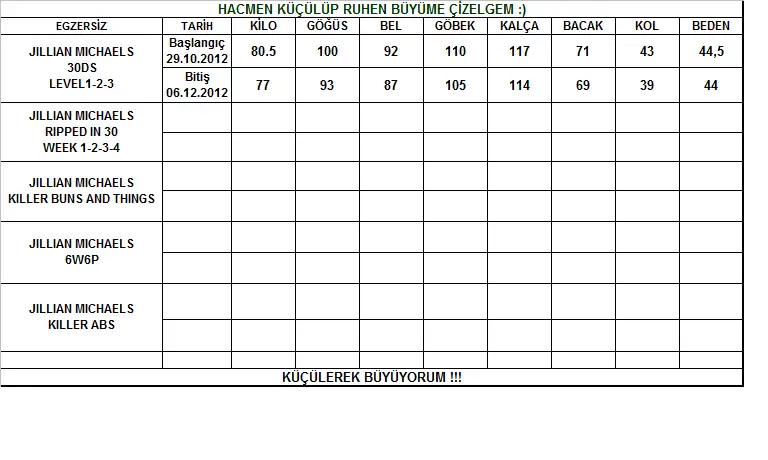 HACMEN KÜÇÜLÜP RUHEN BÜYÜME ÇİZELGEM :)

| EGZERSİZ | TARİH | KİLO | GÖĞÜS | BEL | GÖBEK | KALÇA | BACAK | KOL | BEDEN |
|---|---|---|---|---|---|---|---|---|---|
| JILLIAN MICHAELS 30DS LEVEL1-2-3 | Başlangıç 29.10.2012 | 80.5 | 100 | 92 | 110 | 117 | 71 | 43 | 44,5 |
| | Bitiş 06.12.2012 | 77 | 93 | 87 | 105 | 114 | 69 | 39 | 44 |
| JILLIAN MICHAELS RIPPED IN 30 WEEK 1-2-3-4 | | | | | | | | | |
| | | | | | | | | | |
| JILLIAN MICHAELS KILLER BUNS AND THINGS | | | | | | | | | |
| | | | | | | | | | |
| JILLIAN MICHAELS 6W6P | | | | | | | | | |
| | | | | | | | | | |
| JILLIAN MICHAELS KILLER ABS | | | | | | | | | |
| | | | | | | | | | |
| | | | | | | | | | |

KÜÇÜLEREK BÜYÜYORUM !!!